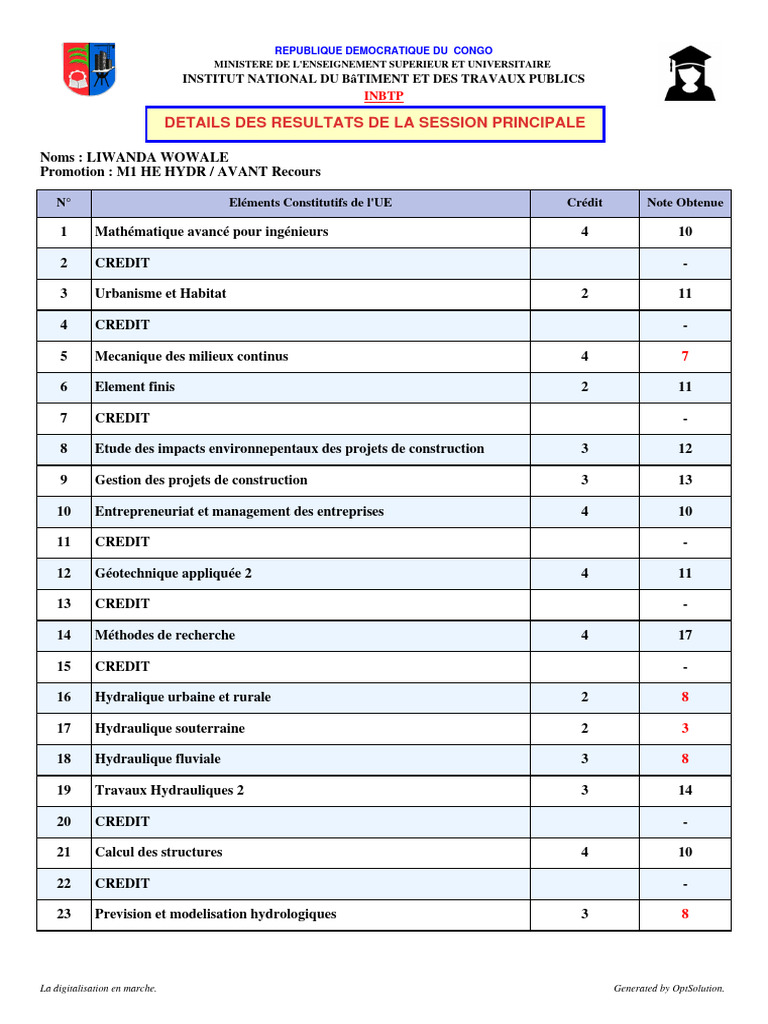 REPUBLIQUE DEMOCRATIQUE DU CONGO
MINISTERE DE L'ENSEIGNEMENT SUPERIEUR ET UNIVERSITAIRE
INSTITUT NATIONAL DU BâTIMENT ET DES TRAVAUX PUBLICS
INBTP

DETAILS DES RESULTATS DE LA SESSION PRINCIPALE

Noms : LIWANDA WOWALE
Promotion : M1 HE HYDR / AVANT Recours

| N° | Eléments Constitutifs de l'UE | Crédit | Note Obtenue |
|---|---|---|---|
| 1 | Mathématique avancé pour ingénieurs | 4 | 10 |
| 2 | CREDIT | | - |
| 3 | Urbanisme et Habitat | 2 | 11 |
| 4 | CREDIT | | - |
| 5 | Mecanique des milieux continus | 4 | 7 |
| 6 | Element finis | 2 | 11 |
| 7 | CREDIT | | - |
| 8 | Etude des impacts environnepentaux des projets de construction | 3 | 12 |
| 9 | Gestion des projets de construction | 3 | 13 |
| 10 | Entrepreneuriat et management des entreprises | 4 | 10 |
| 11 | CREDIT | | - |
| 12 | Géotechnique appliquée 2 | 4 | 11 |
| 13 | CREDIT | | - |
| 14 | Méthodes de recherche | 4 | 17 |
| 15 | CREDIT | | - |
| 16 | Hydralique urbaine et rurale | 2 | 8 |
| 17 | Hydraulique souterraine | 2 | 3 |
| 18 | Hydraulique fluviale | 3 | 8 |
| 19 | Travaux Hydrauliques 2 | 3 | 14 |
| 20 | CREDIT | | - |
| 21 | Calcul des structures | 4 | 10 |
| 22 | CREDIT | | - |
| 23 | Prevision et modelisation hydrologiques | 3 | 8 |

La digitalisation en marche.
Generated by OptSolution.